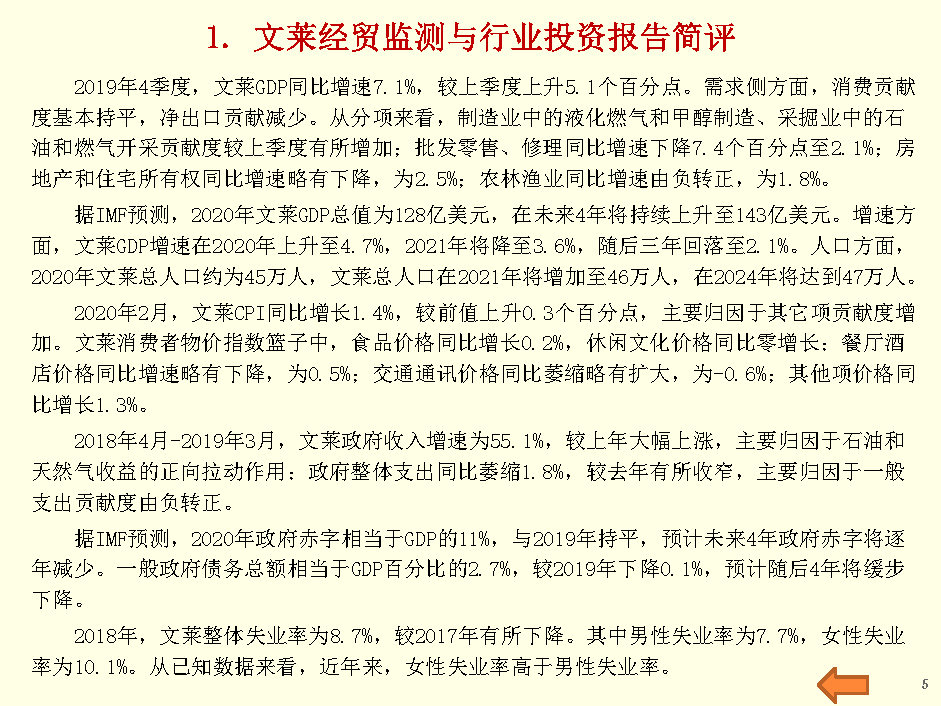 1. 文莱经贸监测与行业投资报告简评

2019年4季度，文莱GDP同比增速7.1%，较上季度上升5.1个百分点。需求侧方面，消费贡献度基本持平，净出口贡献减少。从分项来看，制造业中的液化燃气和甲醇制造、采掘业中的石油和燃气开采贡献度较上季度有所增加；批发零售、修理同比增速下降7.4个百分点至2.1%；房地产和住宅所有权同比增速略有下降，为2.5%；农林渔业同比增速由负转正，为1.8%。

据IMF预测，2020年文莱GDP总值为128亿美元，在未来4年将持续上升至143亿美元。增速方面，文莱GDP增速在2020年上升至4.7%，2021年将降至3.6%，随后三年回落至2.1%。人口方面，2020年文莱总人口约为45万人，文莱总人口在2021年将增加至46万人，在2024年将达到47万人。

2020年2月，文莱CPI同比增长1.4%，较前值上升0.3个百分点，主要归因于其它项贡献度增加。文莱消费者物价指数篮子中，食品价格同比增长0.2%，休闲文化价格同比零增长；餐厅酒店价格同比增速略有下降，为0.5%；交通通讯价格同比萎缩略有扩大，为-0.6%；其他项价格同比增长1.3%。

2018年4月-2019年3月，文莱政府收入增速为55.1%，较上年大幅上涨，主要归因于石油和天然气收益的正向拉动作用；政府整体支出同比萎缩1.8%，较去年有所收窄，主要归因于一般支出贡献度由负转正。

据IMF预测，2020年政府赤字相当于GDP的11%，与2019年持平，预计未来4年政府赤字将逐年减少。一般政府债务总额相当于GDP百分比的2.7%，较2019年下降0.1%，预计随后4年将缓步下降。

2018年，文莱整体失业率为8.7%，较2017年有所下降。其中男性失业率为7.7%，女性失业率为10.1%。从已知数据来看，近年来，女性失业率高于男性失业率。

5